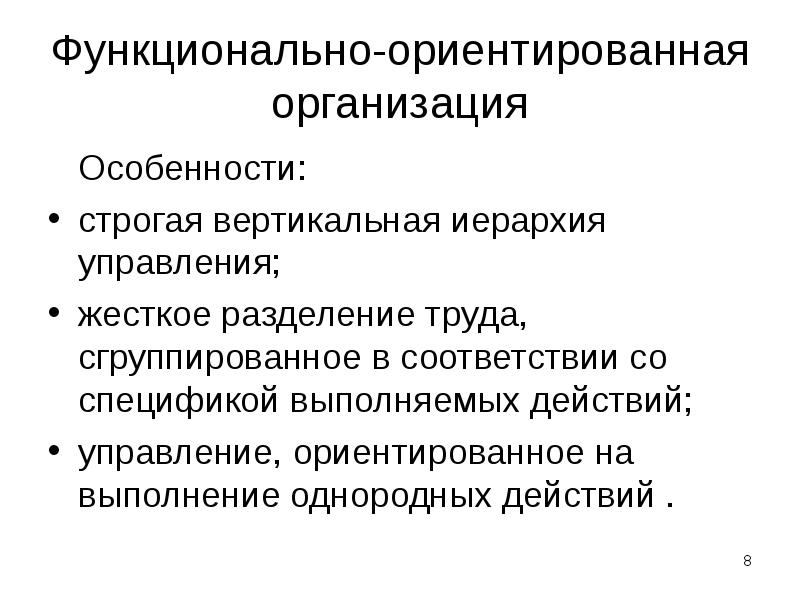 Функционально-ориентированная организация

Особенности:

• строгая вертикальная иерархия управления;

• жесткое разделение труда, сгруппированное в соответствии со спецификой выполняемых действий;

• управление, ориентированное на выполнение однородных действий .

8